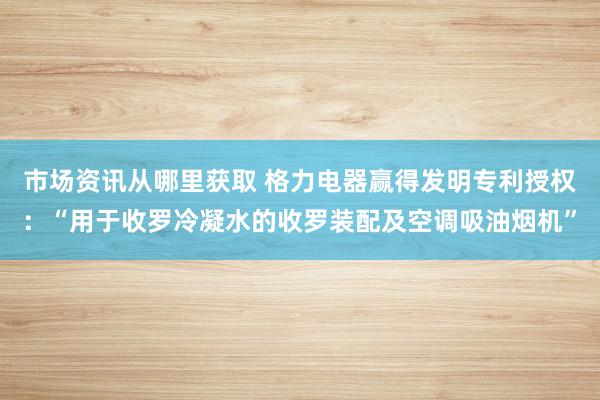 市场资讯从哪里获取 格力电器赢得发明专利授权：“用于收罗冷凝水的收罗装配及空调吸油烟机”